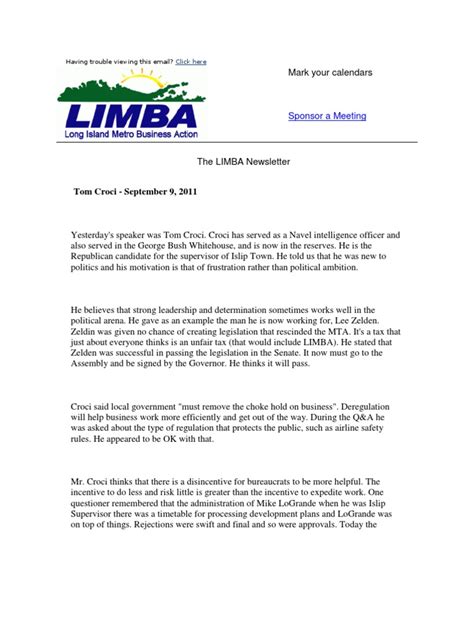 Having trouble viewing this email? Click here

LIMBA
Long Island Metro Business Action

Mark your calendars

Sponsor a Meeting

The LIMBA Newsletter

Tom Croci - September 9, 2011

Yesterday's speaker was Tom Croci. Croci has served as a Navel intelligence officer and also served in the George Bush Whitehouse, and is now in the reserves. He is the Republican candidate for the supervisor of Islip Town. He told us that he was new to politics and his motivation is that of frustration rather than political ambition.

He believes that strong leadership and determination sometimes works well in the political arena. He gave as an example the man he is now working for, Lee Zelden. Zeldin was given no chance of creating legislation that rescinded the MTA. It's a tax that just about everyone thinks is an unfair tax (that would include LIMBA). He stated that Zelden was successful in passing the legislation in the Senate. It now must go to the Assembly and be signed by the Governor. He thinks it will pass.

Croci said local government "must remove the choke hold on business". Deregulation will help business work more efficiently and get out of the way. During the Q&A he was asked about the type of regulation that protects the public, such as airline safety rules. He appeared to be OK with that.

Mr. Croci thinks that there is a disincentive for bureaucrats to be more helpful. The incentive to do less and risk little is greater than the incentive to expedite work. One questioner remembered that the administration of Mike LoGrande when he was Islip Supervisor there was a timetable for processing development plans and LoGrande was on top of things. Rejections were swift and final and so were approvals. Today the